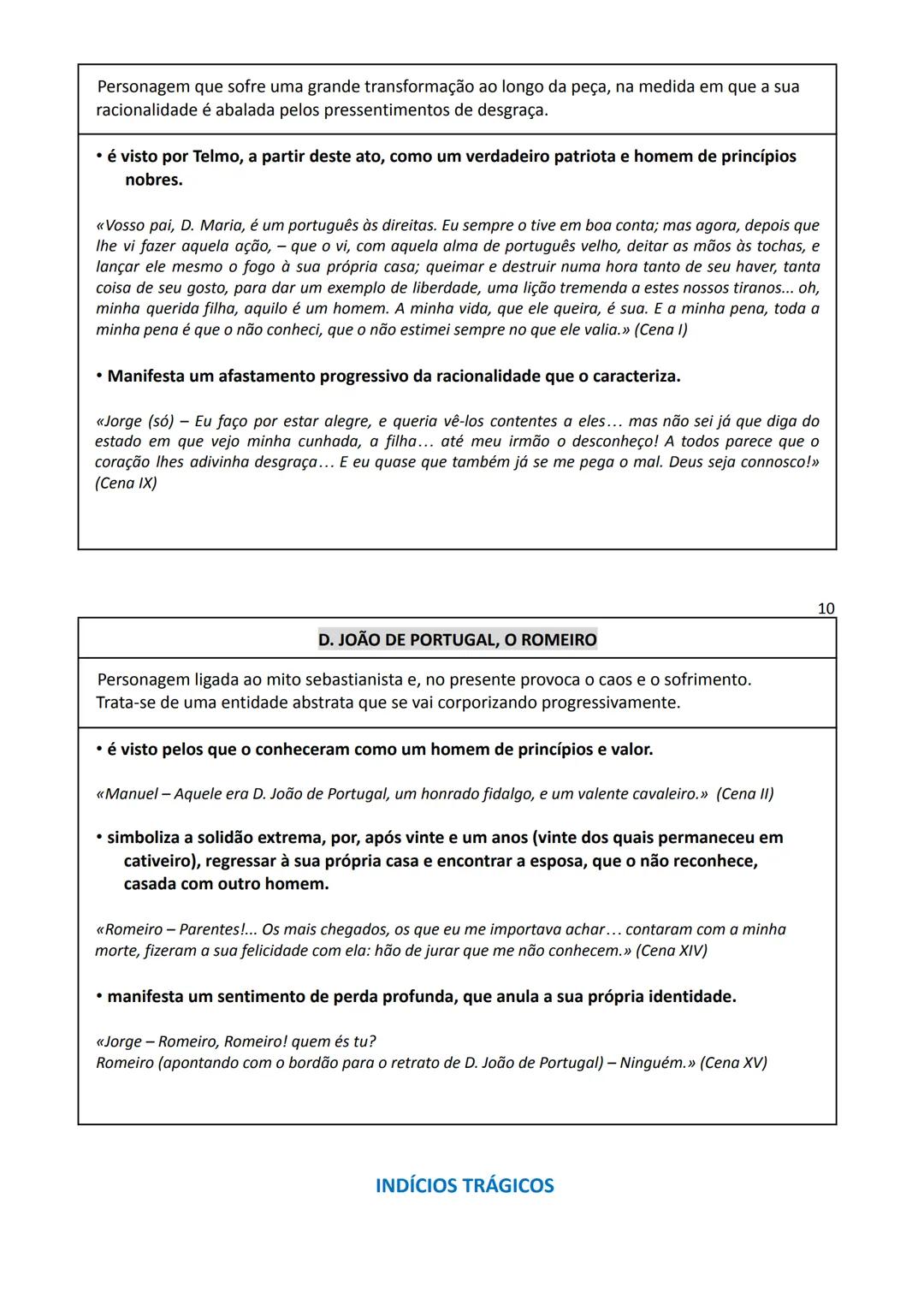 Personagem que sofre uma grande transformação ao longo da peça, na medida em que a sua racionalidade é abalada pelos pressentimentos de desgraça.

• é visto por Telmo, a partir deste ato, como um verdadeiro patriota e homem de princípios nobres.

«Vosso pai, D. Maria, é um português às direitas. Eu sempre o tive em boa conta; mas agora, depois que lhe vi fazer aquela ação, – que o vi, com aquela alma de português velho, deitar as mãos às tochas, e lançar ele mesmo o fogo à sua própria casa; queimar e destruir numa hora tanto de seu haver, tanta coisa de seu gosto, para dar um exemplo de liberdade, uma lição tremenda a estes nossos tiranos... oh, minha querida filha, aquilo é um homem. A minha vida, que ele queira, é sua. E a minha pena, toda a minha pena é que o não conheci, que o não estimei sempre no que ele valia.» (Cena I)

• Manifesta um afastamento progressivo da racionalidade que o caracteriza.

«Jorge (só) – Eu faço por estar alegre, e queria vê-los contentes a eles… mas não sei já que diga do estado em que vejo minha cunhada, a filha… até meu irmão o desconheço! A todos parece que o coração lhes adivinha desgraça… E eu quase que também já se me pega o mal. Deus seja connosco!» (Cena IX)

10

D. JOÃO DE PORTUGAL, O ROMEIRO

Personagem ligada ao mito sebastianista e, no presente provoca o caos e o sofrimento. Trata-se de uma entidade abstrata que se vai corporizando progressivamente.

• é visto pelos que o conheceram como um homem de princípios e valor.

«Manuel – Aquele era D. João de Portugal, um honrado fidalgo, e um valente cavaleiro.» (Cena II)

• simboliza a solidão extrema, por, após vinte e um anos (vinte dos quais permaneceu em cativeiro), regressar à sua própria casa e encontrar a esposa, que o não reconhece, casada com outro homem.

«Romeiro – Parentes!... Os mais chegados, os que eu me importava achar… contaram com a minha morte, fizeram a sua felicidade com ela: hão de jurar que me não conhecem.» (Cena XIV)

• manifesta um sentimento de perda profunda, que anula a sua própria identidade.

«Jorge – Romeiro, Romeiro! quem és tu?
Romeiro (apontando com o bordão para o retrato de D. João de Portugal) – Ninguém.» (Cena XV)

INDÍCIOS TRÁGICOS